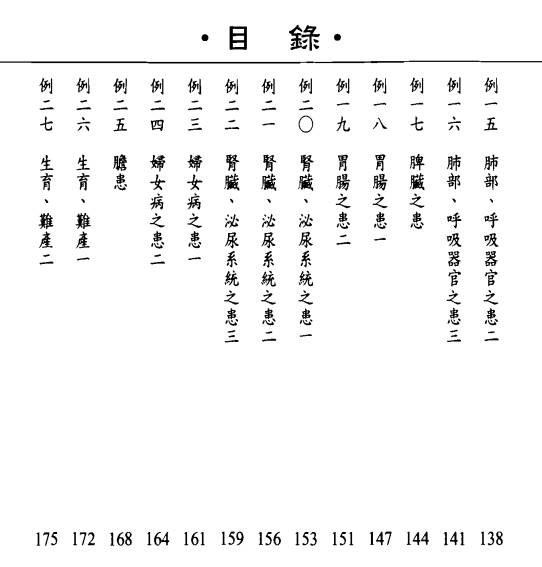 ·目　錄·

例一五　肺部、呼吸器官之患二　138
例一六　肺部、呼吸器官之患三　141
例一七　脾臟之患　144
例一八　胃腸之患一　147
例一九　胃腸之患二　151
例二〇　腎臟、泌尿系統之患一　153
例二一　腎臟、泌尿系統之患二　156
例二二　腎臟、泌尿系統之患三　159
例二三　婦女病之患一　161
例二四　婦女病之患二　164
例二五　膽患　168
例二六　生育、難產一　172
例二七　生育、難產二　175